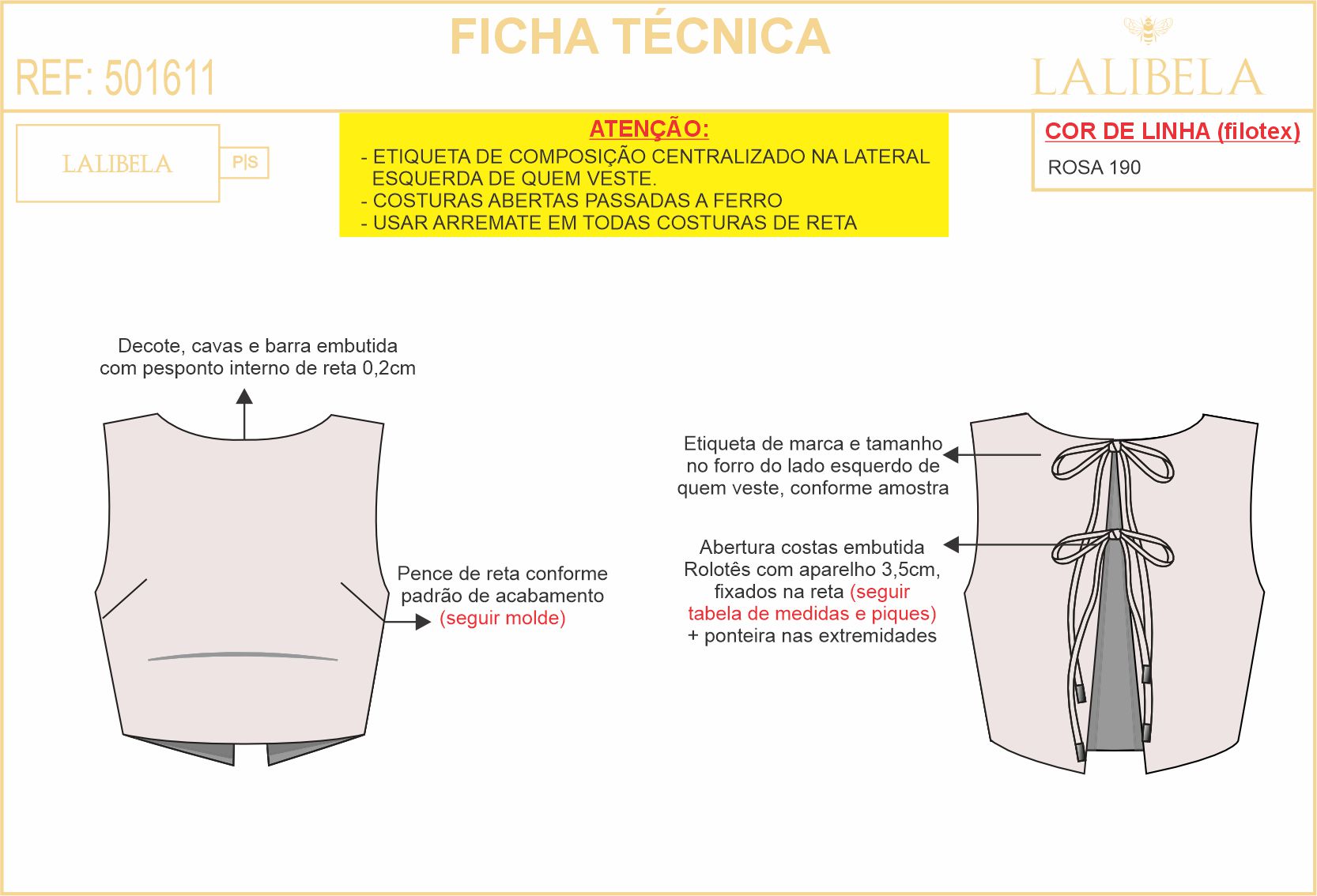 FICHA TÉCNICA

REF: 501611

LALIBELA

LALIBELA P|S

ATENÇÃO:
- ETIQUETA DE COMPOSIÇÃO CENTRALIZADO NA LATERAL ESQUERDA DE QUEM VESTE.
- COSTURAS ABERTAS PASSADAS A FERRO
- USAR ARREMATE EM TODAS COSTURAS DE RETA

COR DE LINHA (filotex)
ROSA 190

Decote, cavas e barra embutida com pesponto interno de reta 0,2cm

Pence de reta conforme padrão de acabamento (seguir molde)

Etiqueta de marca e tamanho no forro do lado esquerdo de quem veste, conforme amostra

Abertura costas embutida Rolotês com aparelho 3,5cm, fixados na reta (seguir tabela de medidas e piques) + ponteira nas extremidades